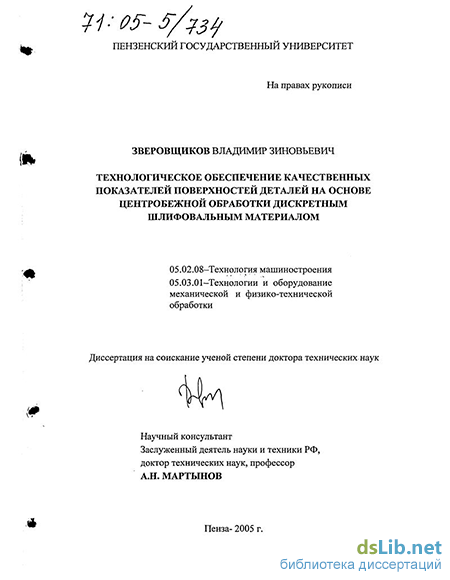 71:05-5/734

ПЕНЗЕНСКИЙ ГОСУДАРСТВЕННЫЙ УНИВЕРСИТЕТ

На правах рукописи

ЗВЕРОВЩИКОВ ВЛАДИМИР ЗИНОВЬЕВИЧ

ТЕХНОЛОГИЧЕСКОЕ ОБЕСПЕЧЕНИЕ КАЧЕСТВЕННЫХ ПОКАЗАТЕЛЕЙ ПОВЕРХНОСТЕЙ ДЕТАЛЕЙ НА ОСНОВЕ ЦЕНТРОБЕЖНОЙ ОБРАБОТКИ ДИСКРЕТНЫМ ШЛИФОВАЛЬНЫМ МАТЕРИАЛОМ

05.02.08–Технология машиностроения
05.03.01–Технологии и оборудование механической и физико-технической обработки

Диссертация на соискание ученой степени доктора технических наук

Научный консультант
Заслуженный деятель науки и техники РФ,
доктор технических наук, профессор
А.Н. МАРТЫНОВ

Пенза- 2005 г.

dsLib.net
библиотека диссертаций